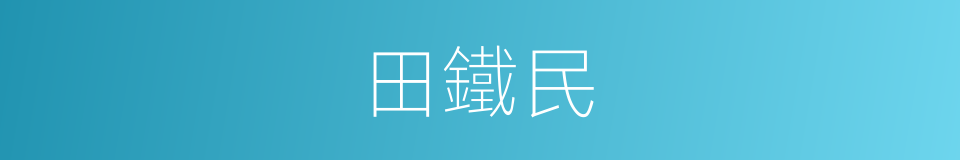 田鐵民